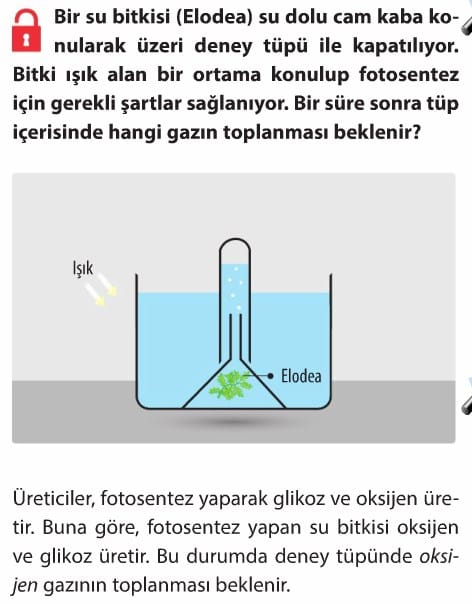 Bir su bitkisi (Elodea) su dolu cam kaba konularak üzeri deney tüpü ile kapatılıyor. Bitki ışık alan bir ortama konulup fotosentez için gerekli şartlar sağlanıyor. Bir süre sonra tüp içerisinde hangi gazın toplanması beklenir?

Işık

Elodea

Üreticiler, fotosentez yaparak glikoz ve oksijen üretir. Buna göre, fotosentez yapan su bitkisi oksijen ve glikoz üretir. Bu durumda deney tüpünde oksijen gazının toplanması beklenir.